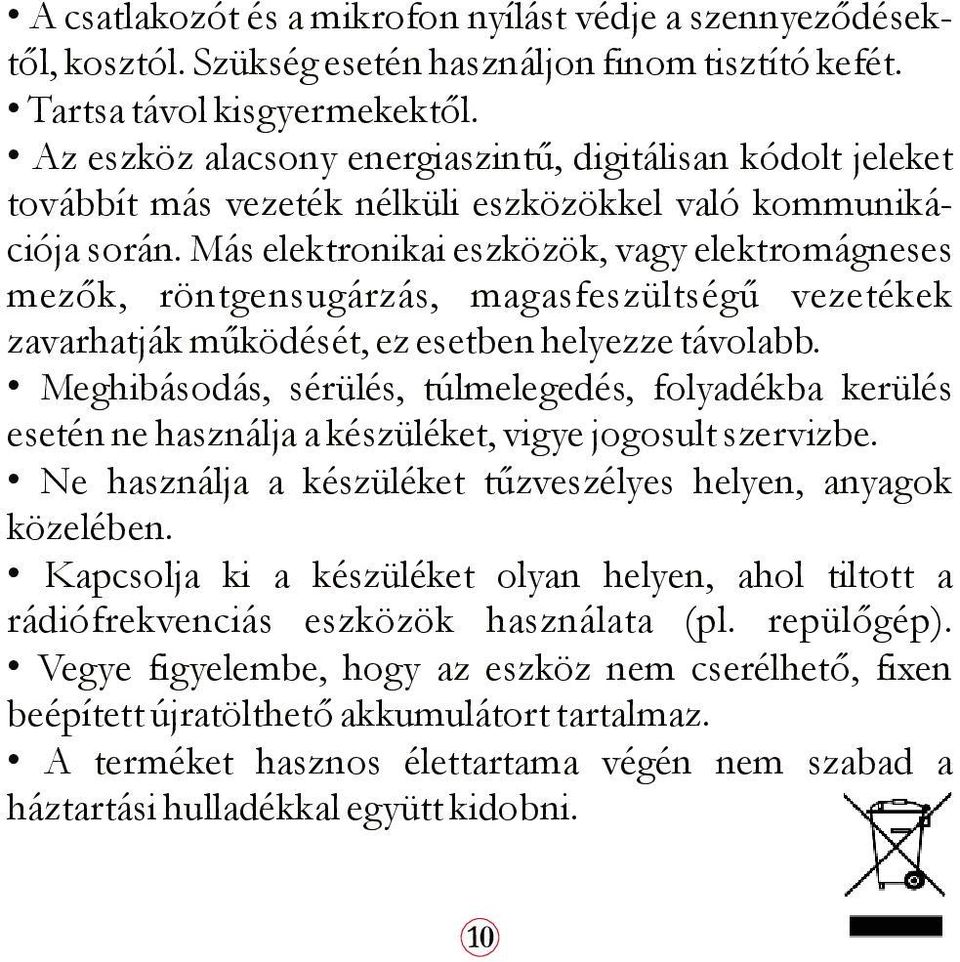 • A csatlakozót és a mikrofon nyílást védje a szennyeződésektől, kosztól. Szükség esetén használjon finom tisztító kefét.
• Tartsa távol kisgyermekektől.
• Az eszköz alacsony energiaszintű, digitálisan kódolt jeleket továbbít más vezeték nélküli eszközökkel való kommunikációja során. Más elektronikai eszközök, vagy elektromágneses mezők, röntgensugárzás, magasfeszültségű vezetékek zavarhatják működését, ez esetben helyezze távolabb.
• Meghibásodás, sérülés, túlmelegedés, folyadékba kerülés esetén ne használja a készüléket, vigye jogosult szervizbe.
• Ne használja a készüléket tűzveszélyes helyen, anyagok közelében.
• Kapcsolja ki a készüléket olyan helyen, ahol tiltott a rádiófrekvenciás eszközök használata (pl. repülőgép).
• Vegye figyelembe, hogy az eszköz nem cserélhető, fixen beépített újratölthető akkumulátort tartalmaz.
• A terméket hasznos élettartama végén nem szabad a háztartási hulladékkal együtt kidobni.

10